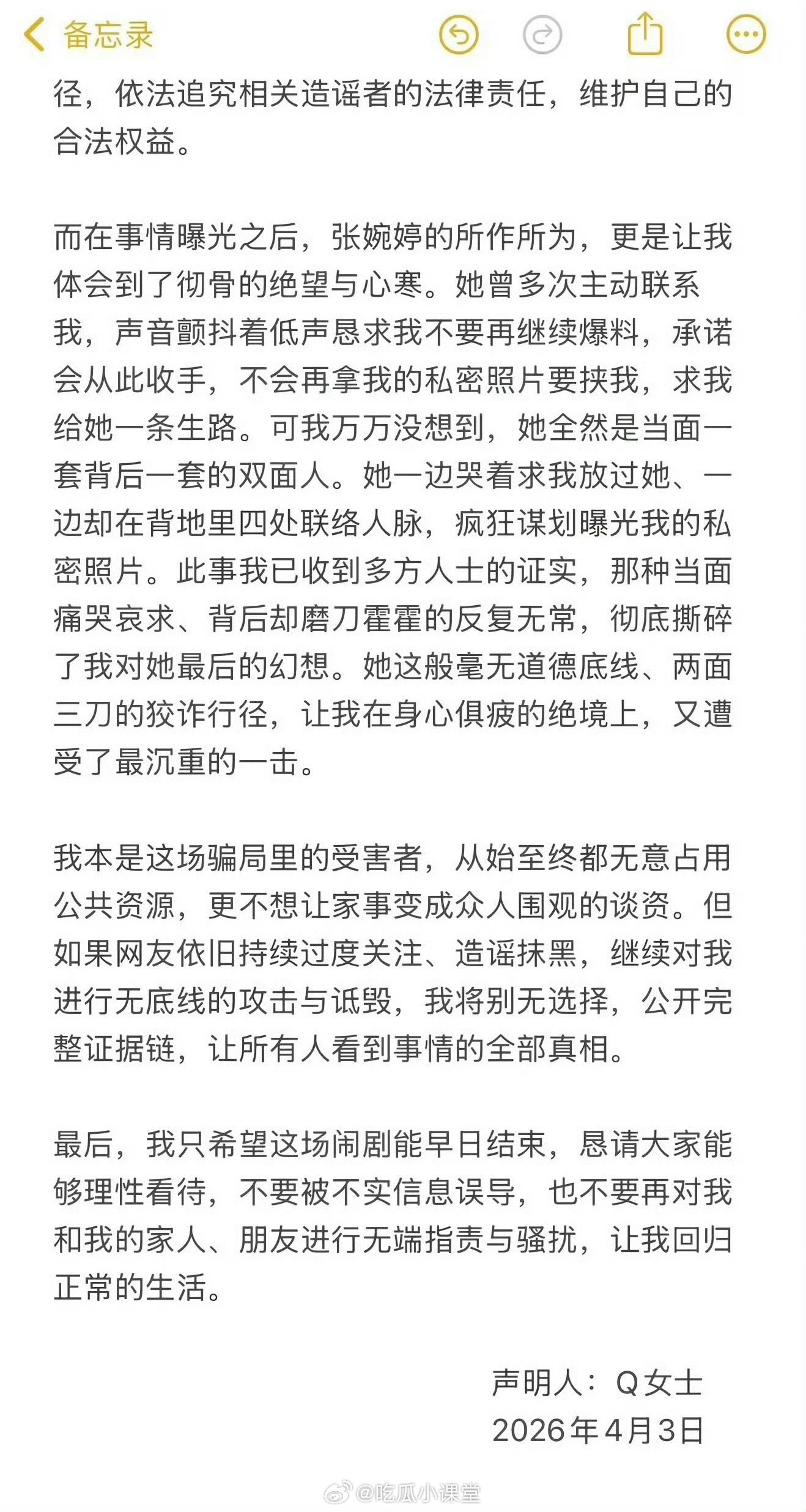 备忘录

径，依法追究相关造谣者的法律责任，维护自己的合法权益。

而在事情曝光之后，张婉婷的所作所为，更是让我体会到了彻骨的绝望与心寒。她曾多次主动联系我，声音颤抖着低声恳求我不要再继续爆料，承诺会从此收手，不会再拿我的私密照片要挟我，求我给她一条生路。可我万万没想到，她全然是当面一套背后一套的双面人。她一边哭着求我放过她、一边却在背地里四处联络人脉，疯狂谋划曝光我的私密照片。此事我已收到多方人士的证实，那种当面痛哭哀求、背后却磨刀霍霍的反复无常，彻底撕碎了我对她最后的幻想。她这般毫无道德底线、两面三刀的狡诈行径，让我在身心俱疲的绝境上，又遭受了最沉重的一击。

我本是这场骗局里的受害者，从始至终都无意占用公共资源，更不想让家事变成众人围观的谈资。但如果网友依旧持续过度关注、造谣抹黑，继续对我进行无底线的攻击与诋毁，我将别无选择，公开完整证据链，让所有人看到事情的全部真相。

最后，我只希望这场闹剧能早日结束，恳请大家能够理性看待，不要被不实信息误导，也不要再对我和我的家人、朋友进行无端指责与骚扰，让我回归正常的生活。

声明人：Q女士
2026年4月3日

@吃瓜小课堂